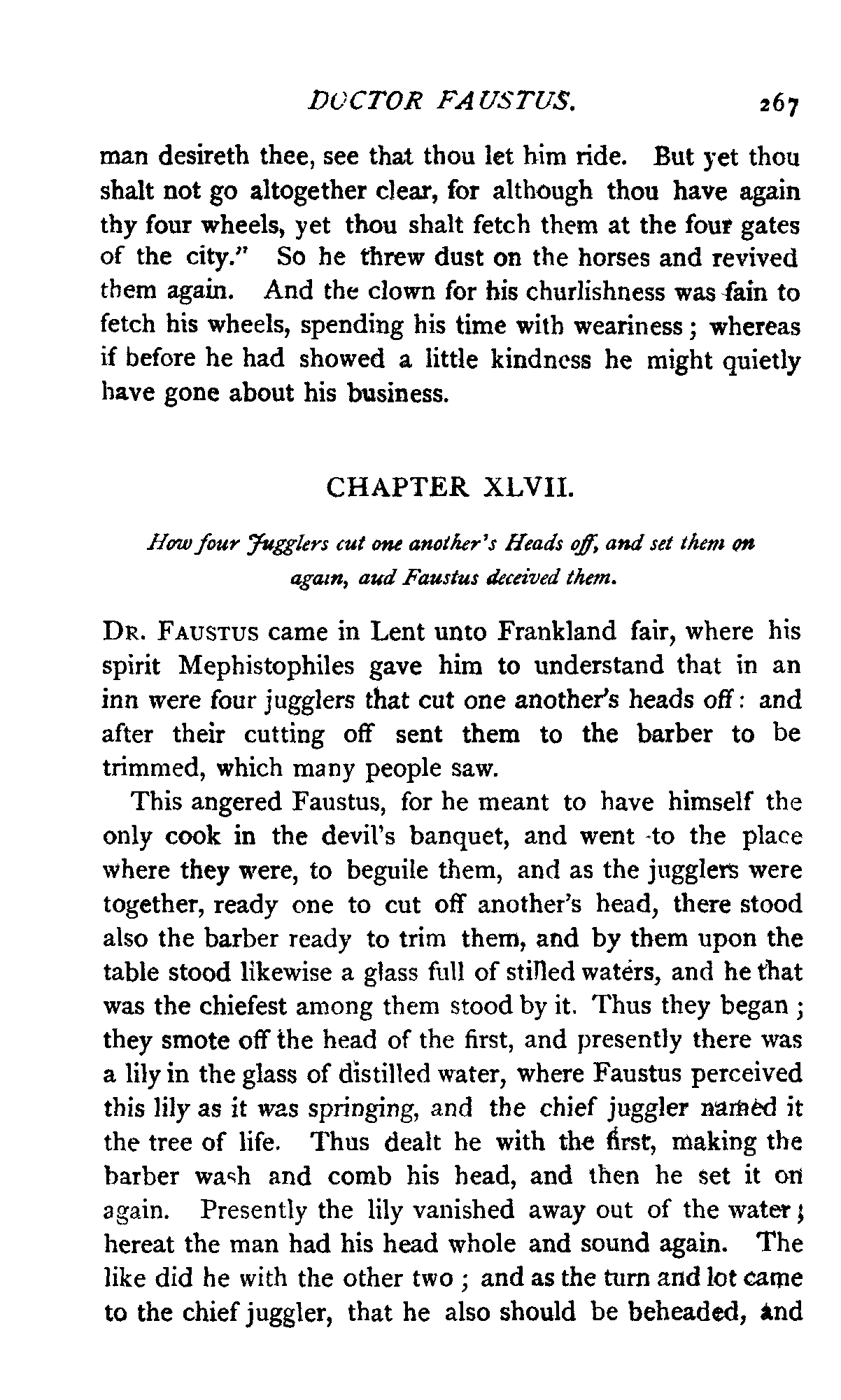 DOCTOR FAUSTUS. 267

man desireth thee, see that thou let him ride. But yet thou shalt not go altogether clear, for although thou have again thy four wheels, yet thou shalt fetch them at the four gates of the city." So he threw dust on the horses and revived them again. And the clown for his churlishness was fain to fetch his wheels, spending his time with weariness; whereas if before he had showed a little kindness he might quietly have gone about his business.

CHAPTER XLVII.

How four Jugglers cut one another's Heads off, and set them on again, aud Faustus deceived them.

DR. FAUSTUS came in Lent unto Frankland fair, where his spirit Mephistophiles gave him to understand that in an inn were four jugglers that cut one another's heads off: and after their cutting off sent them to the barber to be trimmed, which many people saw.

This angered Faustus, for he meant to have himself the only cook in the devil's banquet, and went to the place where they were, to beguile them, and as the jugglers were together, ready one to cut off another's head, there stood also the barber ready to trim them, and by them upon the table stood likewise a glass full of stilled waters, and he that was the chiefest among them stood by it. Thus they began; they smote off the head of the first, and presently there was a lily in the glass of distilled water, where Faustus perceived this lily as it was springing, and the chief juggler named it the tree of life. Thus dealt he with the first, making the barber wash and comb his head, and then he set it on again. Presently the lily vanished away out of the water; hereat the man had his head whole and sound again. The like did he with the other two; and as the turn and lot came to the chief juggler, that he also should be beheaded, and